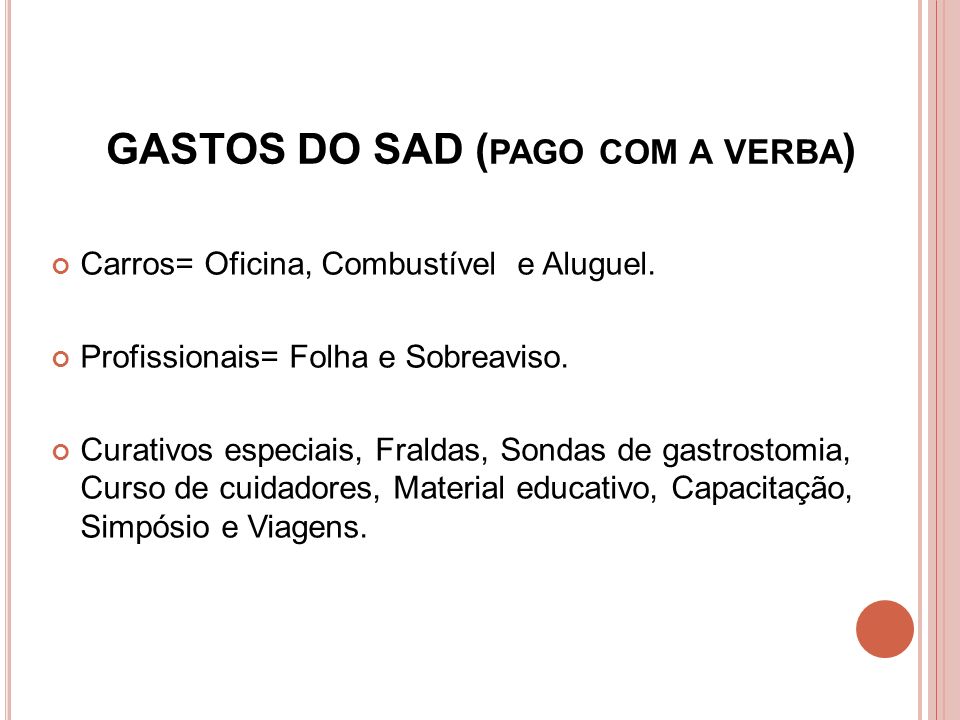 GASTOS DO SAD (PAGO COM A VERBA)

Carros= Oficina, Combustível e Aluguel.

Profissionais= Folha e Sobreaviso.

Curativos especiais, Fraldas, Sondas de gastrostomia, Curso de cuidadores, Material educativo, Capacitação, Simpósio e Viagens.